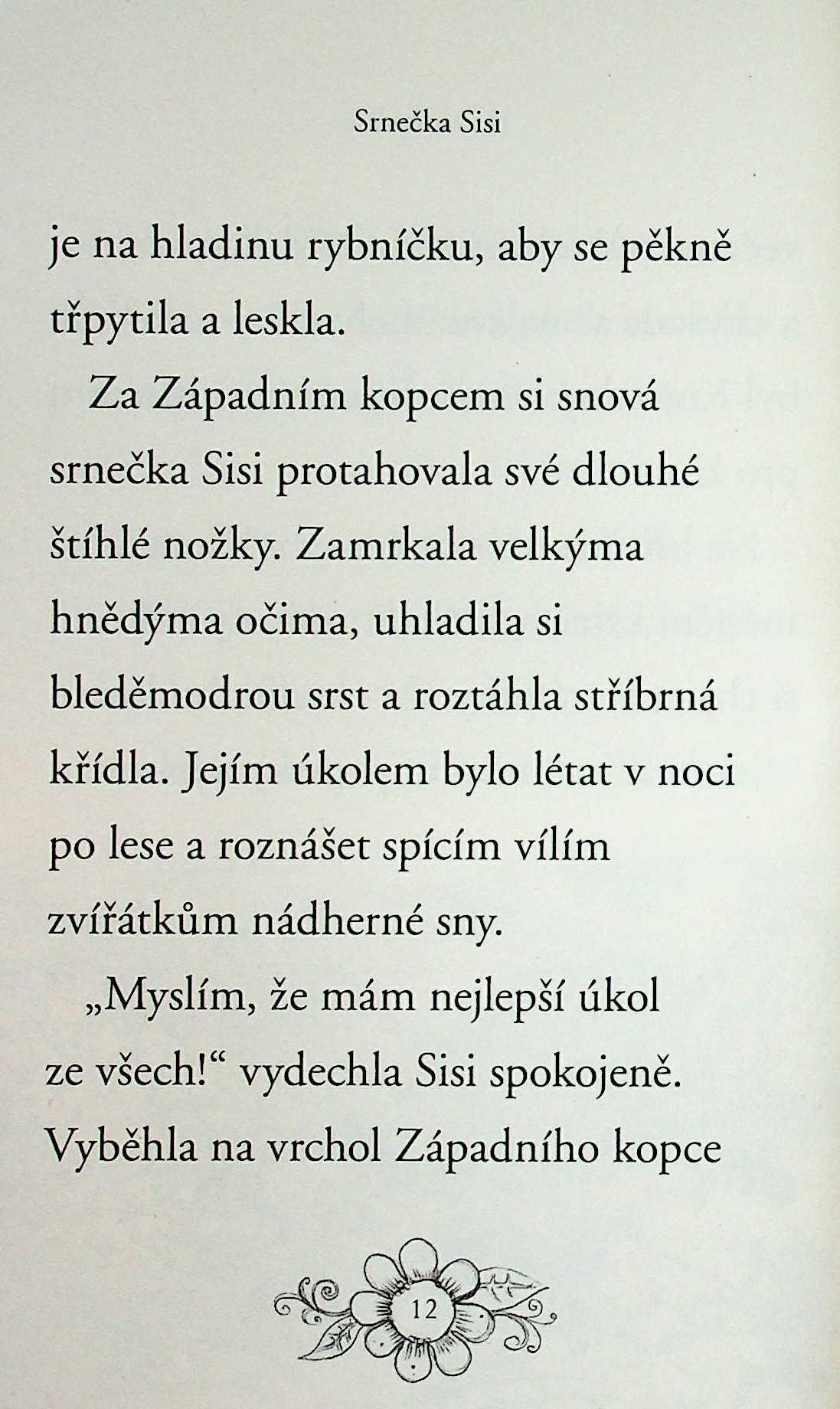 Srnečka Sisi

je na hladinu rybníčku, aby se pěkně třpytila a leskla.

Za Západním kopcem si snová srnečka Sisi protahovala své dlouhé štíhlé nožky. Zamrkala velkýma hnědýma očima, uhladila si bleděmodrou srst a roztáhla stříbrná křídla. Jejím úkolem bylo létat v noci po lese a roznášet spícím vílím zvířátkům nádherné sny.

„Myslím, že mám nejlepší úkol ze všech!“ vydechla Sisi spokojeně. Vyběhla na vrchol Západního kopce

12